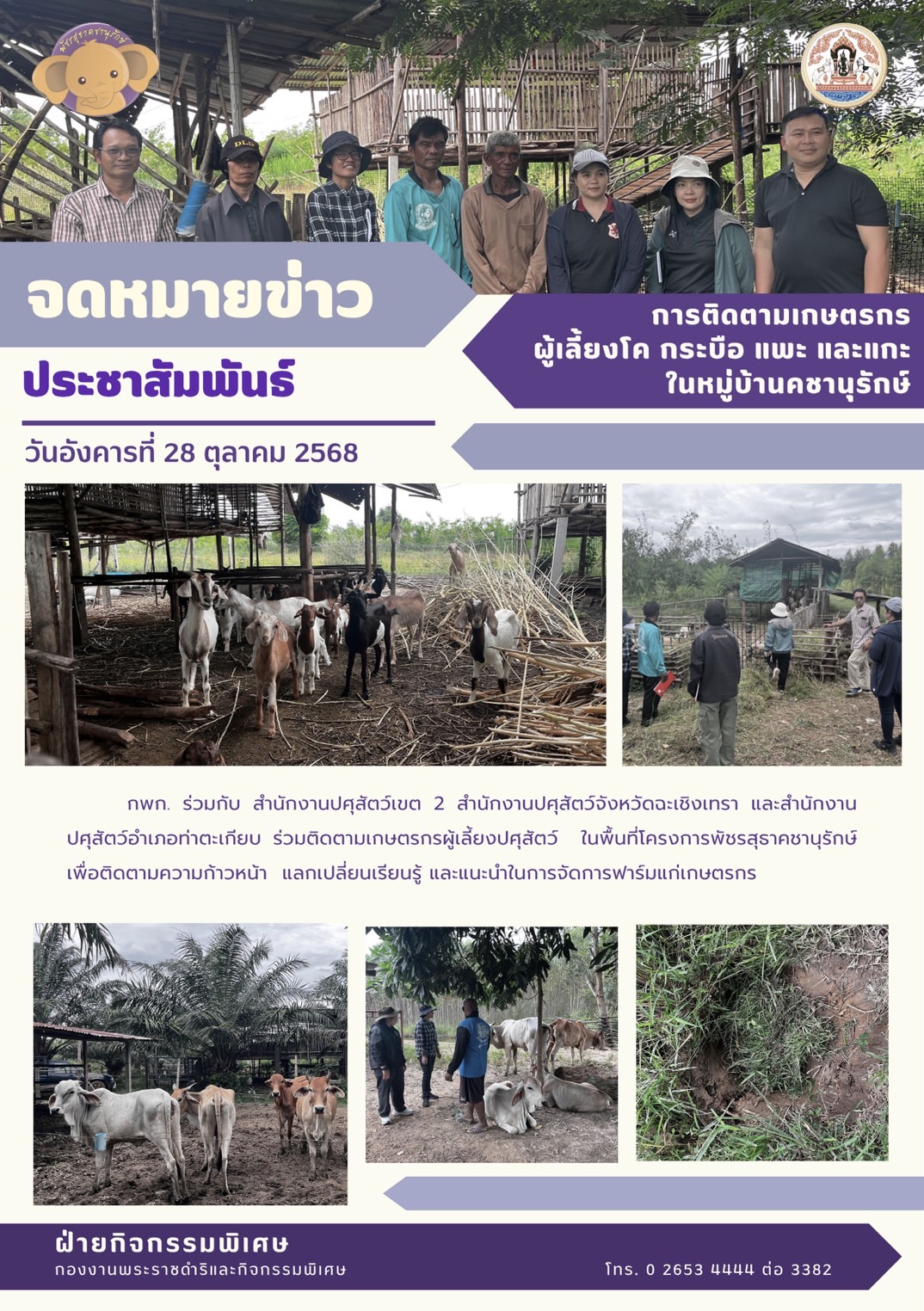 จดหมายข่าว

ประชาสัมพันธ์

การติดตามเกษตรกร
ผู้เลี้ยงโค กระบือ แพะ และแกะ
ในหมู่บ้านคชานุรักษ์

วันอังคารที่ 28 ตุลาคม 2568

กพก. ร่วมกับ สำนักงานปศุสัตว์เขต 2 สำนักงานปศุสัตว์จังหวัดฉะเชิงเทรา และสำนักงานปศุสัตว์อำเภอท่าตะเกียบ ร่วมติดตามเกษตรกรผู้เลี้ยงปศุสัตว์ ในพื้นที่โครงการพัชรสุธาคชานุรักษ์ เพื่อติดตามความก้าวหน้า แลกเปลี่ยนเรียนรู้ และแนะนำในการจัดการฟาร์มแก่เกษตรกร

ฝ่ายกิจกรรมพิเศษ
กองงานพระราชดำริและกิจกรรมพิเศษ
โทร. 0 2653 4444 ต่อ 3382